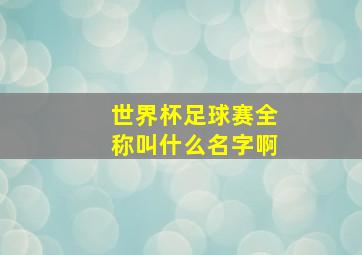 世界杯足球赛全称叫什么名字啊